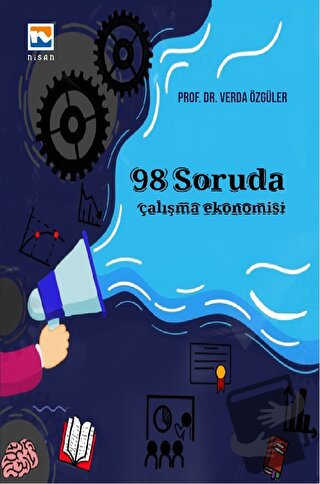 nisan

PROF. DR. VERDA ÖZGÜLER

98 Soruda
çalışma ekonomisi